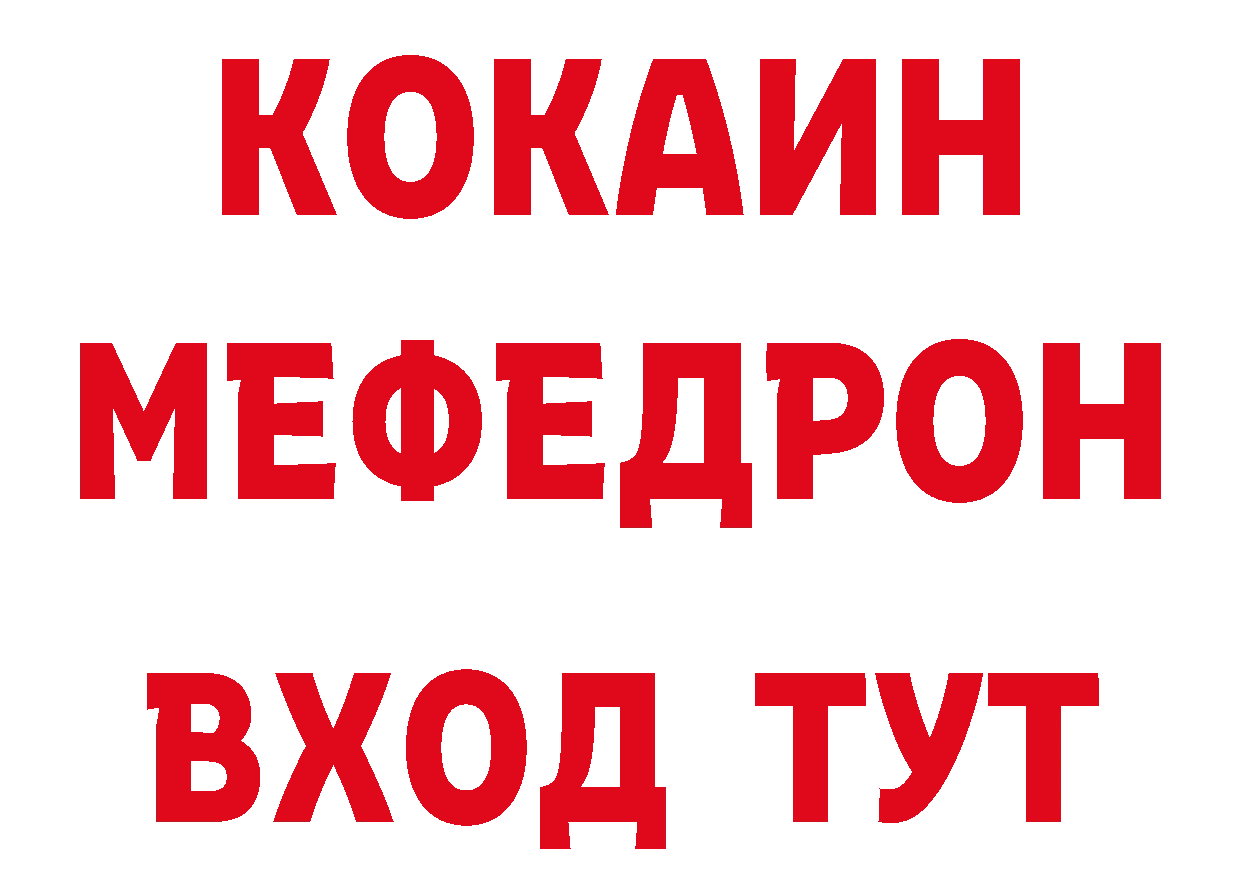 КОКАИН
МЕФЕДРОН
ВХОД ТУТ